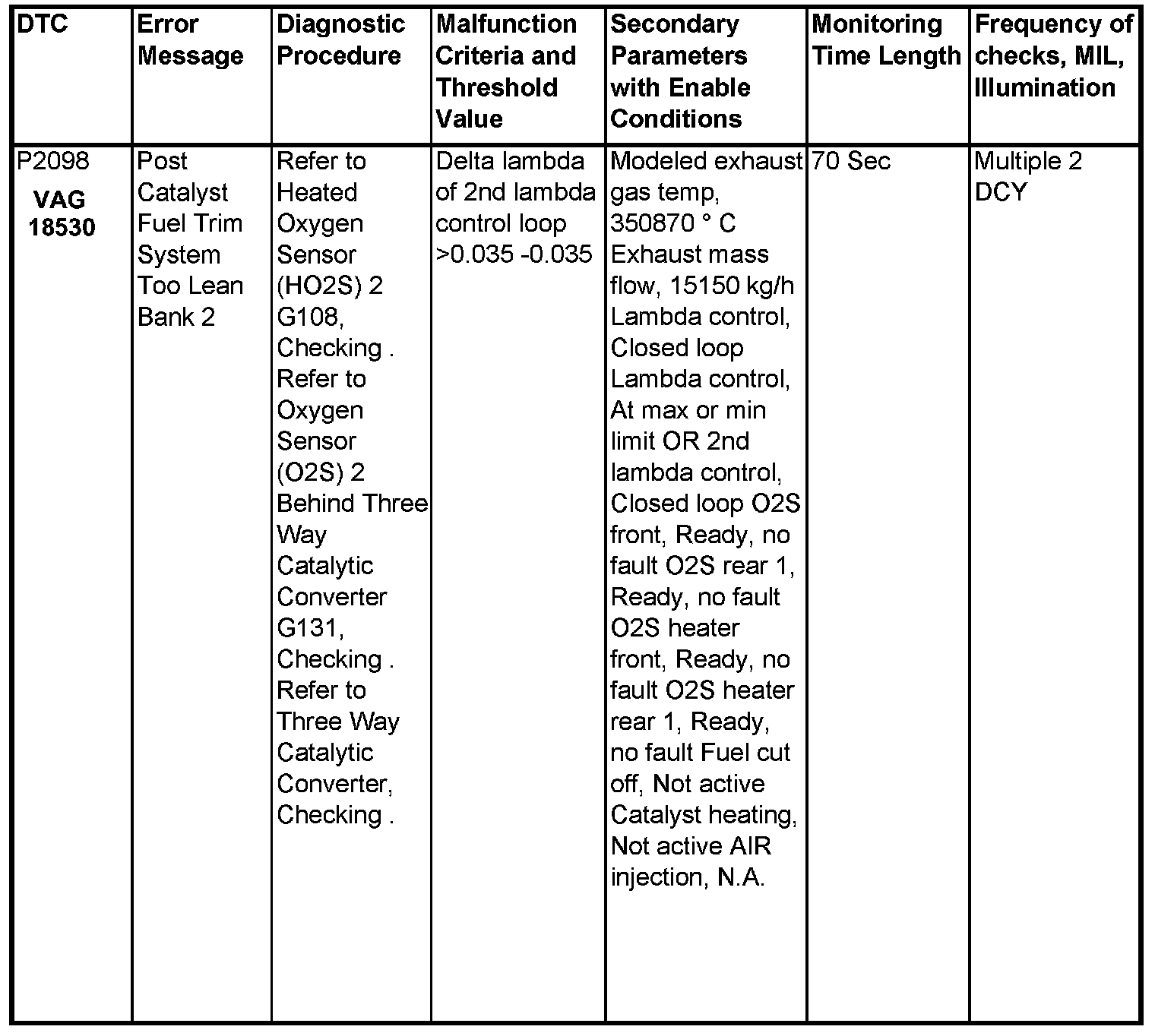 | DTC | Error Message | Diagnostic Procedure | Malfunction Criteria and Threshold Value | Secondary Parameters with Enable Conditions | Monitoring Time Length | Frequency of checks, MIL, Illumination |
|---|---|---|---|---|---|---|
| P2098 VAG 18530 | Post Catalyst Fuel Trim System Too Lean Bank 2 | Refer to Heated Oxygen Sensor (HO2S) 2 G108, Checking . Refer to Oxygen Sensor (O2S) 2 Behind Three Way Catalytic Converter G131, Checking . Refer to Three Way Catalytic Converter, Checking . | Delta lambda of 2nd lambda control loop >0.035 -0.035 | Modeled exhaust gas temp, 350870 ° C Exhaust mass flow, 15150 kg/h Lambda control, Closed loop Lambda control, At max or min limit OR 2nd lambda control, Closed loop O2S front, Ready, no fault O2S rear 1, Ready, no fault O2S heater front, Ready, no fault O2S heater rear 1, Ready, no fault Fuel cut off, Not active Catalyst heating, Not active AIR injection, N.A. | 70 Sec | Multiple 2 DCY |